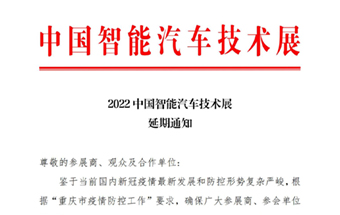 中国智能汽车技术展

2022 中国智能汽车技术展
延期通知

尊敬的参展商、观众及合作单位:

鉴于当前国内新冠疫情最新发展和防控形势复杂严峻,根据“重庆市疫情防控工作”要求,确保广大参展商、参会单位